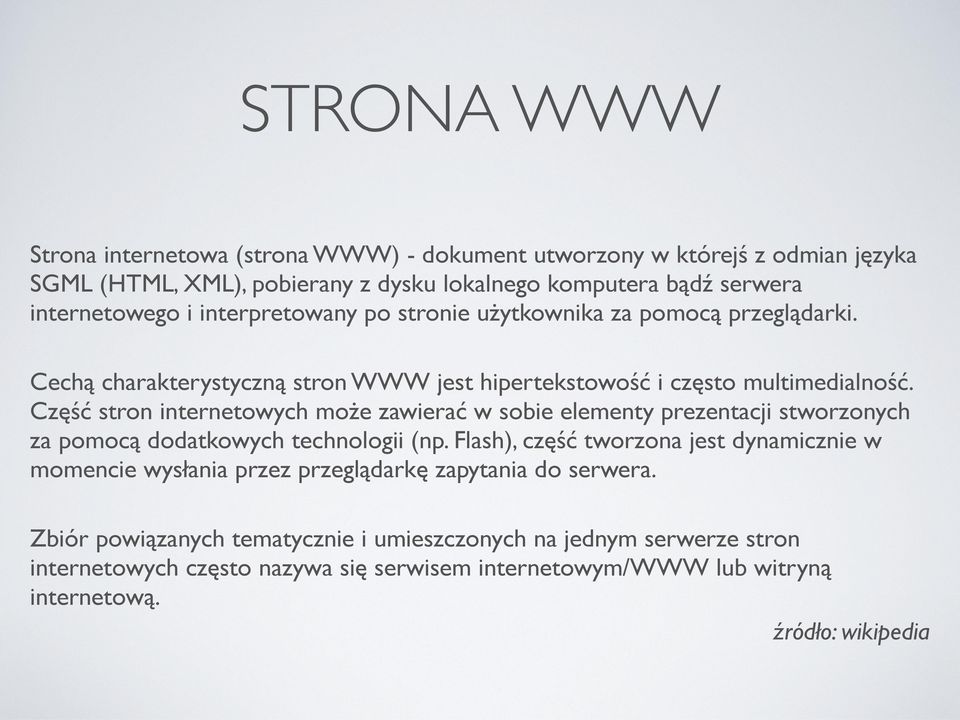 STRONA WWW

Strona internetowa (strona WWW) - dokument utworzony w którejś z odmian języka SGML (HTML, XML), pobierany z dysku lokalnego komputera bądź serwera internetowego i interpretowany po stronie użytkownika za pomocą przeglądarki.

Cechą charakterystyczną stron WWW jest hipertekstowość i często multimedialność. Część stron internetowych może zawierać w sobie elementy prezentacji stworzonych za pomocą dodatkowych technologii (np. Flash), część tworzona jest dynamicznie w momencie wysłania przez przeglądarkę zapytania do serwera.

Zbiór powiązanych tematycznie i umieszczonych na jednym serwerze stron internetowych często nazywa się serwisem internetowym/WWW lub witryną internetową.

źródło: wikipedia